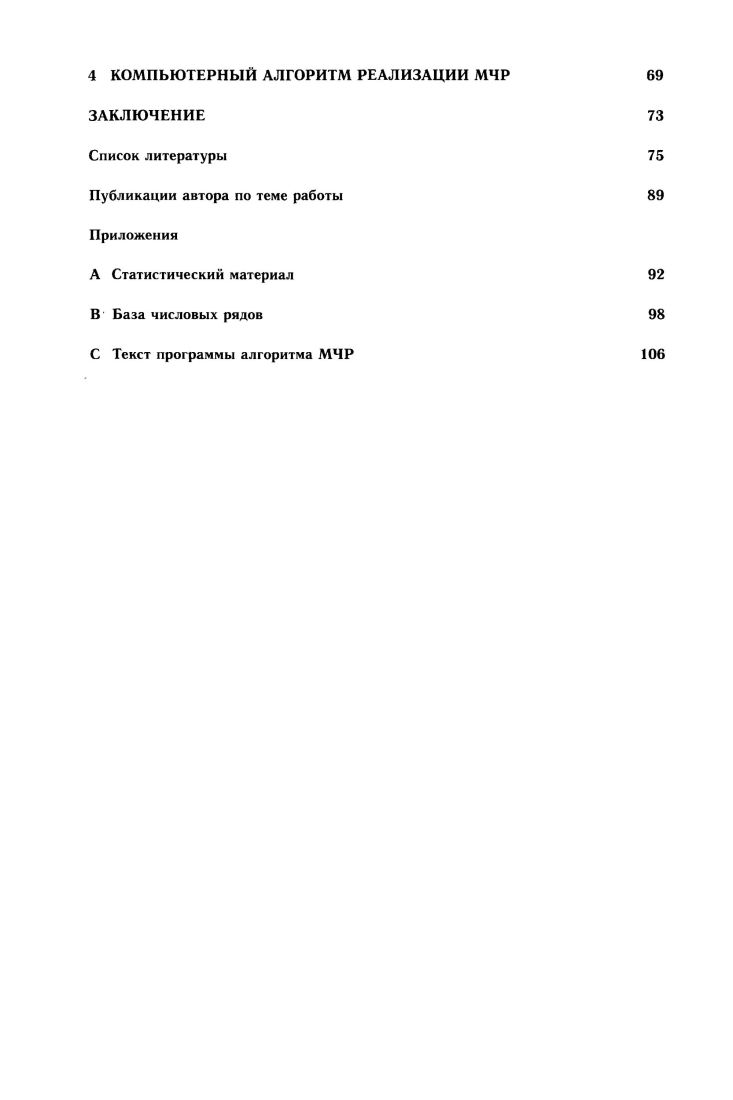 4 КОМПЬЮТЕРНЫЙ АЛГОРИТМ РЕАЛИЗАЦИИ МЧР 69

ЗАКЛЮЧЕНИЕ 73

Список литературы 75

Публикации автора по теме работы 89

Приложения

A Статистический материал 92

B База числовых рядов 98

C Текст программы алгоритма МЧР 106